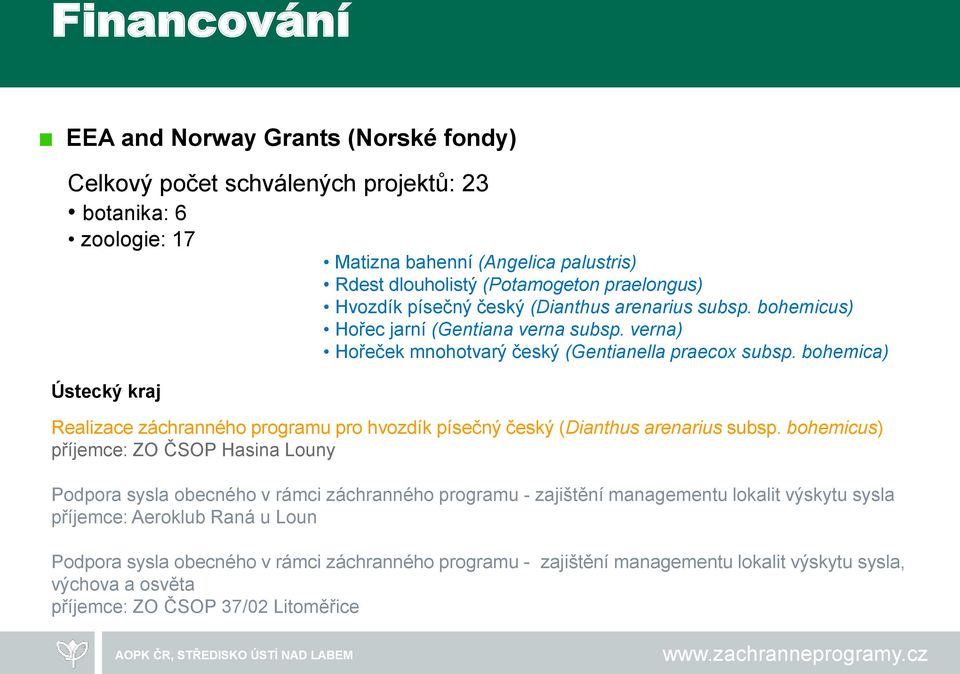 Financování

EEA and Norway Grants (Norské fondy)

Celkový počet schválených projektů: 23
• botanika: 6
• zoologie: 17

• Matizna bahenní (Angelica palustris)
• Rdest dlouholistý (Potamogeton praelongus)
• Hvozdík písečný český (Dianthus arenarius subsp. bohemicus)
• Hořec jarní (Gentiana verna subsp. verna)
• Hořeček mnohotvarý český (Gentianella praecox subsp. bohemica)

Ústecký kraj

Realizace záchranného programu pro hvozdík písečný český (Dianthus arenarius subsp. bohemicus)
příjemce: ZO ČSOP Hasina Louny

Podpora sysla obecného v rámci záchranného programu - zajištění managementu lokalit výskytu sysla
příjemce: Aeroklub Raná u Loun

Podpora sysla obecného v rámci záchranného programu - zajištění managementu lokalit výskytu sysla, výchova a osvěta
příjemce: ZO ČSOP 37/02 Litoměřice

AOPK ČR, STŘEDISKO ÚSTÍ NAD LABEM

www.zachranneprogramy.cz